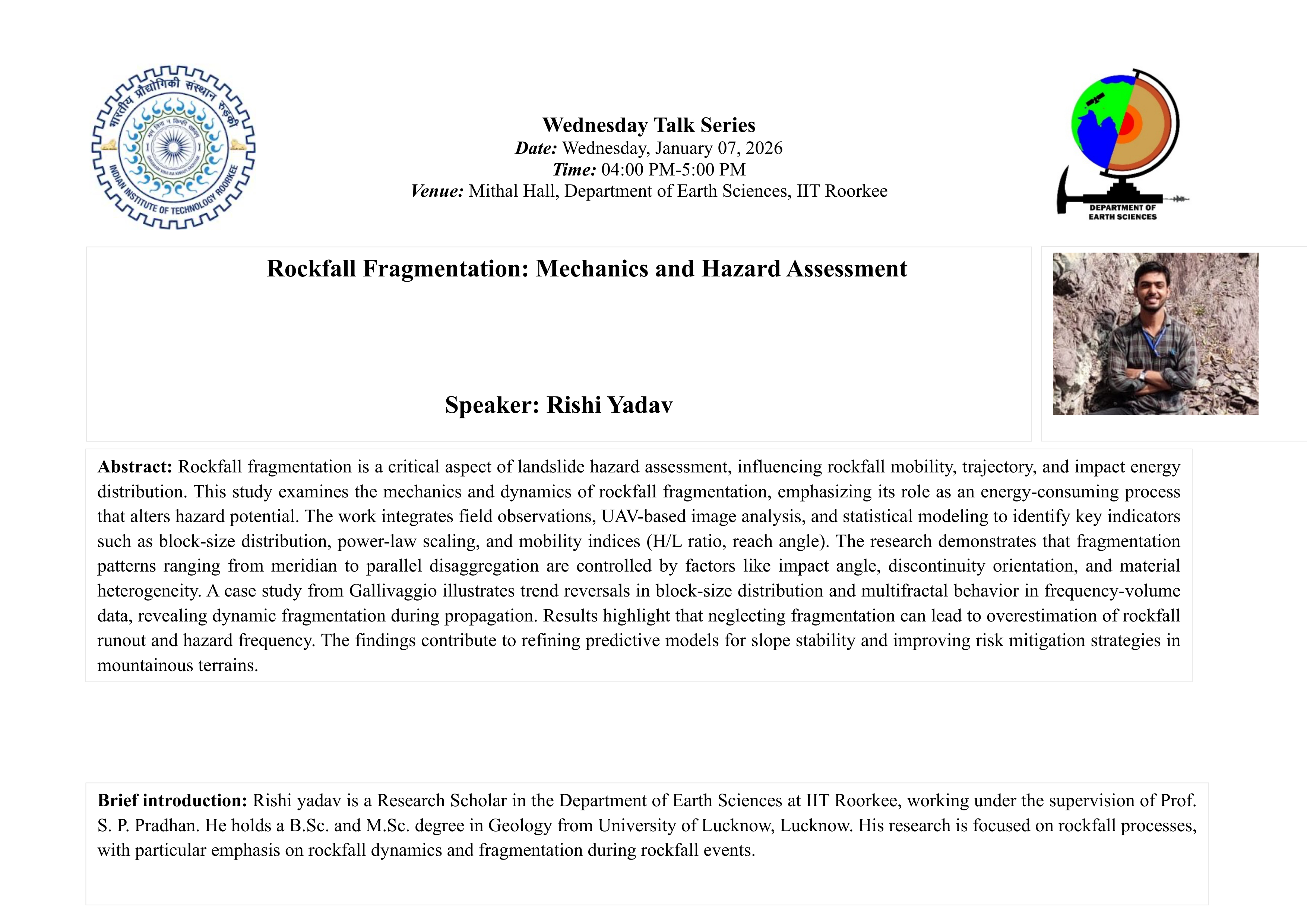 भारतीय प्रौद्योगिकी संस्थान रुड़की
INDIAN INSTITUTE OF TECHNOLOGY ROORKEE

Wednesday Talk Series
Date: Wednesday, January 07, 2026
Time: 04:00 PM-5:00 PM
Venue: Mithal Hall, Department of Earth Sciences, IIT Roorkee

DEPARTMENT OF EARTH SCIENCES

Rockfall Fragmentation: Mechanics and Hazard Assessment

Speaker: Rishi Yadav

Abstract: Rockfall fragmentation is a critical aspect of landslide hazard assessment, influencing rockfall mobility, trajectory, and impact energy distribution. This study examines the mechanics and dynamics of rockfall fragmentation, emphasizing its role as an energy-consuming process that alters hazard potential. The work integrates field observations, UAV-based image analysis, and statistical modeling to identify key indicators such as block-size distribution, power-law scaling, and mobility indices (H/L ratio, reach angle). The research demonstrates that fragmentation patterns ranging from meridian to parallel disaggregation are controlled by factors like impact angle, discontinuity orientation, and material heterogeneity. A case study from Gallivaggio illustrates trend reversals in block-size distribution and multifractal behavior in frequency-volume data, revealing dynamic fragmentation during propagation. Results highlight that neglecting fragmentation can lead to overestimation of rockfall runout and hazard frequency. The findings contribute to refining predictive models for slope stability and improving risk mitigation strategies in mountainous terrains.

Brief introduction: Rishi yadav is a Research Scholar in the Department of Earth Sciences at IIT Roorkee, working under the supervision of Prof. S. P. Pradhan. He holds a B.Sc. and M.Sc. degree in Geology from University of Lucknow, Lucknow. His research is focused on rockfall processes, with particular emphasis on rockfall dynamics and fragmentation during rockfall events.